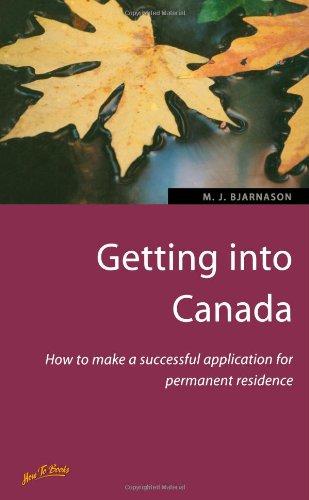 Copyrighted Material

M. J. BJARNASON

Getting into Canada

How to make a successful application for permanent residence

How To Books

Copyrighted Material